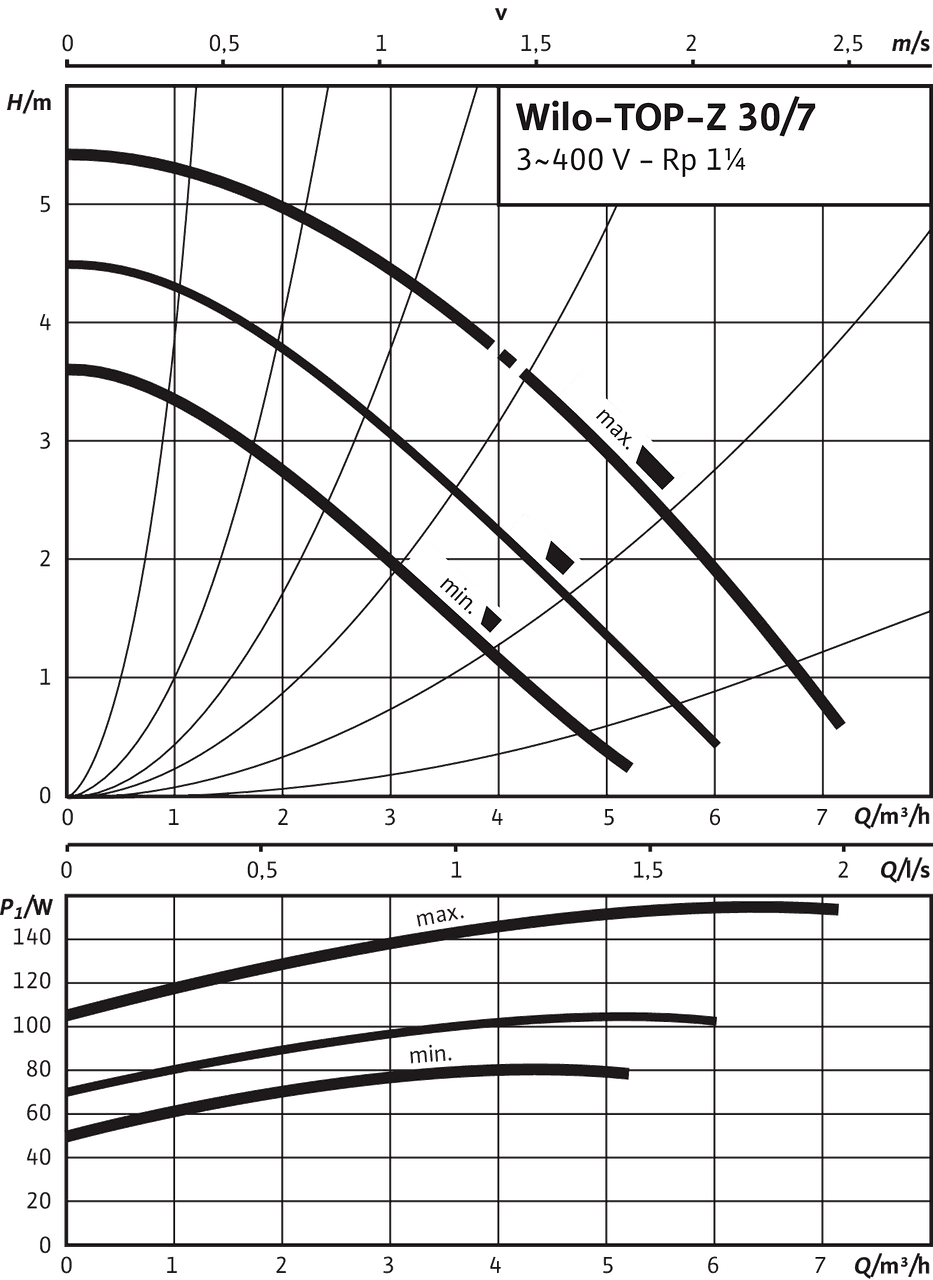 v
0 0,5 1 1,5 2 2,5 m/s

H/m

Wilo-TOP-Z 30/7
3~400 V - Rp 1¼

5
4
3
2
1
0

max.
min.

0 1 2 3 4 5 6 7 Q/m³/h

0 0,5 1 1,5 2 Q/l/s

$P_1$/W
140
120
100
80
60
40
20
0

max.
min.

0 1 2 3 4 5 6 7 Q/m³/h